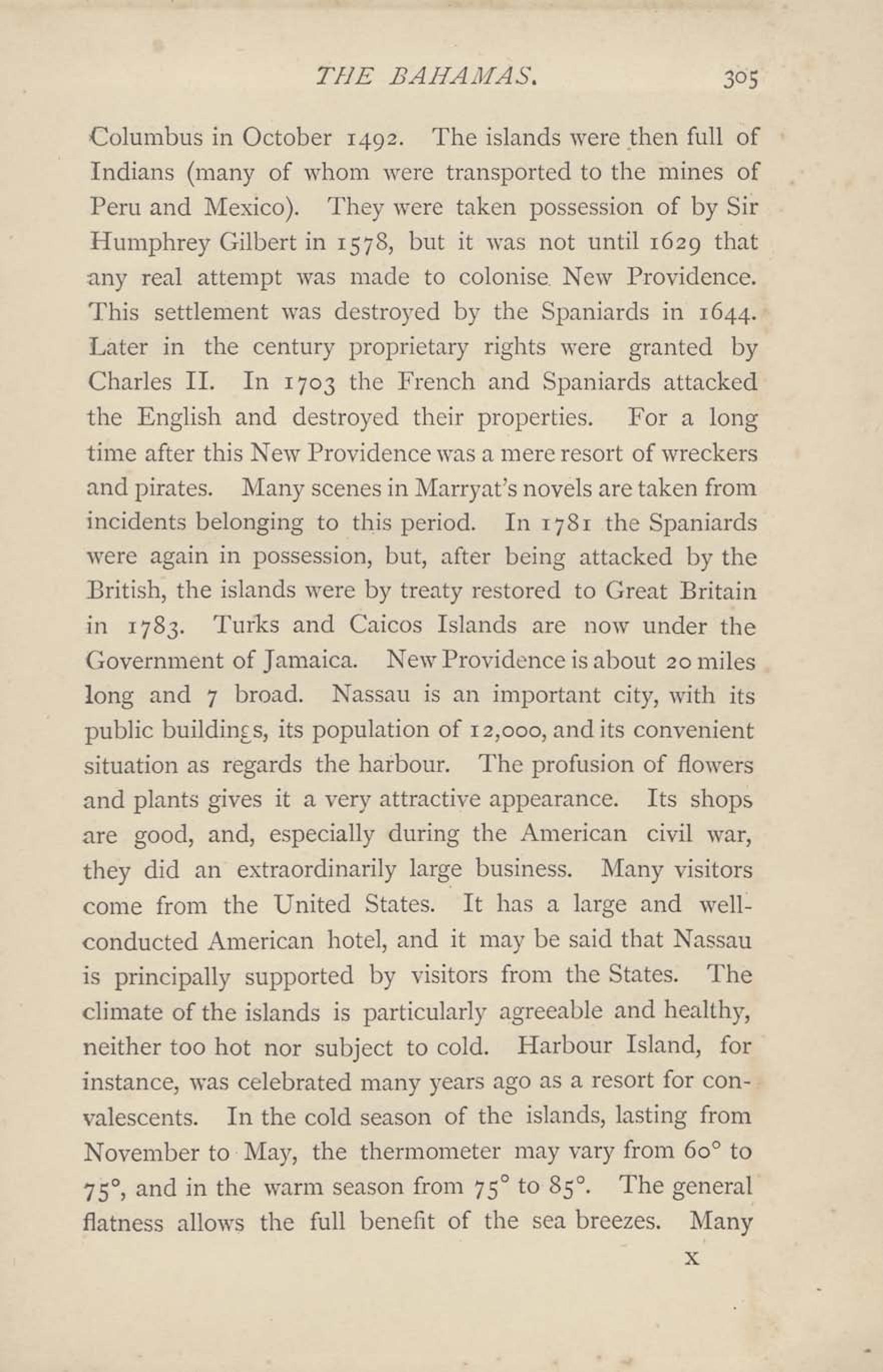 THE BAHAMAS. 305

Columbus in October 1492. The islands were then full of Indians (many of whom were transported to the mines of Peru and Mexico). They were taken possession of by Sir Humphrey Gilbert in 1578, but it was not until 1629 that any real attempt was made to colonise New Providence. This settlement was destroyed by the Spaniards in 1644. Later in the century proprietary rights were granted by Charles II. In 1703 the French and Spaniards attacked the English and destroyed their properties. For a long time after this New Providence was a mere resort of wreckers and pirates. Many scenes in Marryat's novels are taken from incidents belonging to this period. In 1781 the Spaniards were again in possession, but, after being attacked by the British, the islands were by treaty restored to Great Britain in 1783. Turks and Caicos Islands are now under the Government of Jamaica. New Providence is about 20 miles long and 7 broad. Nassau is an important city, with its public buildings, its population of 12,000, and its convenient situation as regards the harbour. The profusion of flowers and plants gives it a very attractive appearance. Its shops are good, and, especially during the American civil war, they did an extraordinarily large business. Many visitors come from the United States. It has a large and well-conducted American hotel, and it may be said that Nassau is principally supported by visitors from the States. The climate of the islands is particularly agreeable and healthy, neither too hot nor subject to cold. Harbour Island, for instance, was celebrated many years ago as a resort for convalescents. In the cold season of the islands, lasting from November to May, the thermometer may vary from 60° to 75°, and in the warm season from 75° to 85°. The general flatness allows the full benefit of the sea breezes. Many

X